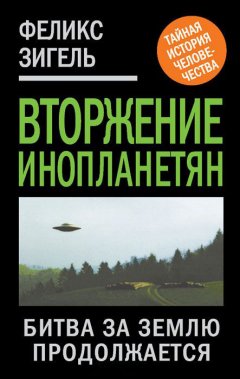 ФЕЛИКС ЗИГЕЛЬ

ТАЙНАЯ ИСТОРИЯ ЧЕЛОВЕЧЕСТВА

ВТОРЖЕНИЕ ИНОПЛАНЕТЯН

БИТВА ЗА ЗЕМЛЮ ПРОДОЛЖАЕТСЯ